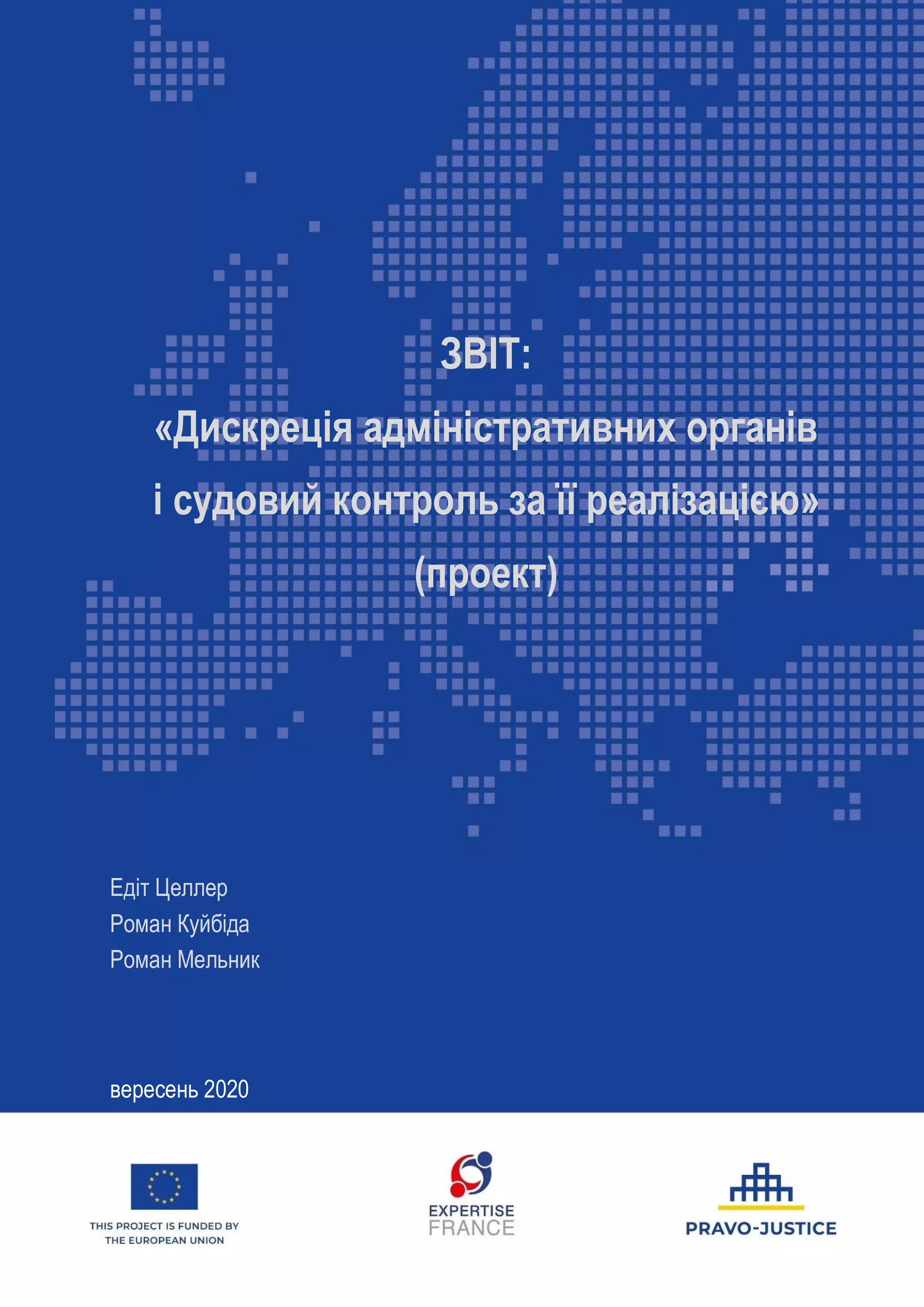 ЗВІТ:
«Дискреція адміністративних органів і судовий контроль за її реалізацією»
(проект)

Едіт Целлер
Роман Куйбіда
Роман Мельник

вересень 2020

THIS PROJECT IS FUNDED BY THE EUROPEAN UNION

EXPERTISE FRANCE

PRAVO-JUSTICE